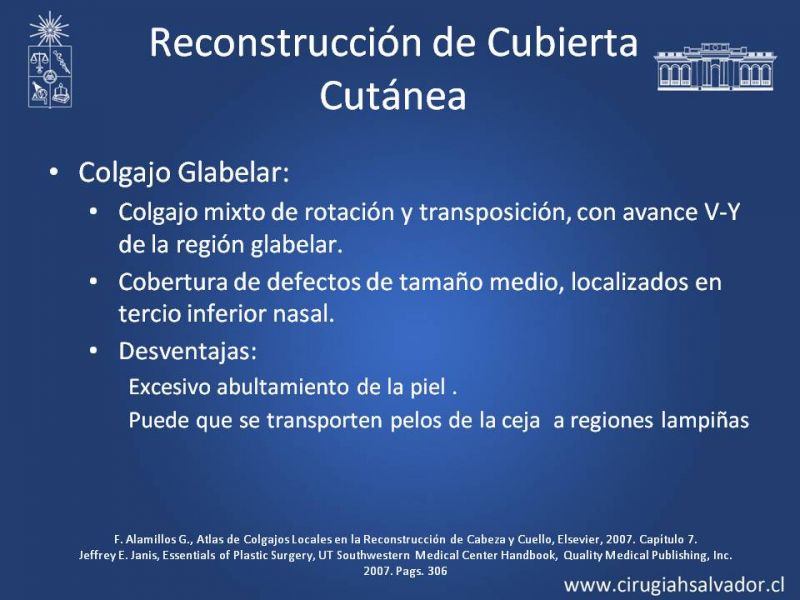 Reconstrucción de Cubierta Cutánea

• Colgajo Glabelar:
  • Colgajo mixto de rotación y transposición, con avance V-Y de la región glabelar.
  • Cobertura de defectos de tamaño medio, localizados en tercio inferior nasal.
  • Desventajas:
    Excesivo abultamiento de la piel .
    Puede que se transporten pelos de la ceja a regiones lampiñas

F. Alamillos G., Atlas de Colgajos Locales en la Reconstrucción de Cabeza y Cuello, Elsevier, 2007. Capítulo 7.
Jeffrey E. Janis, Essentials of Plastic Surgery, UT Southwestern Medical Center Handbook, Quality Medical Publishing, Inc. 2007. Pags. 306

www.cirugiahsalvador.cl